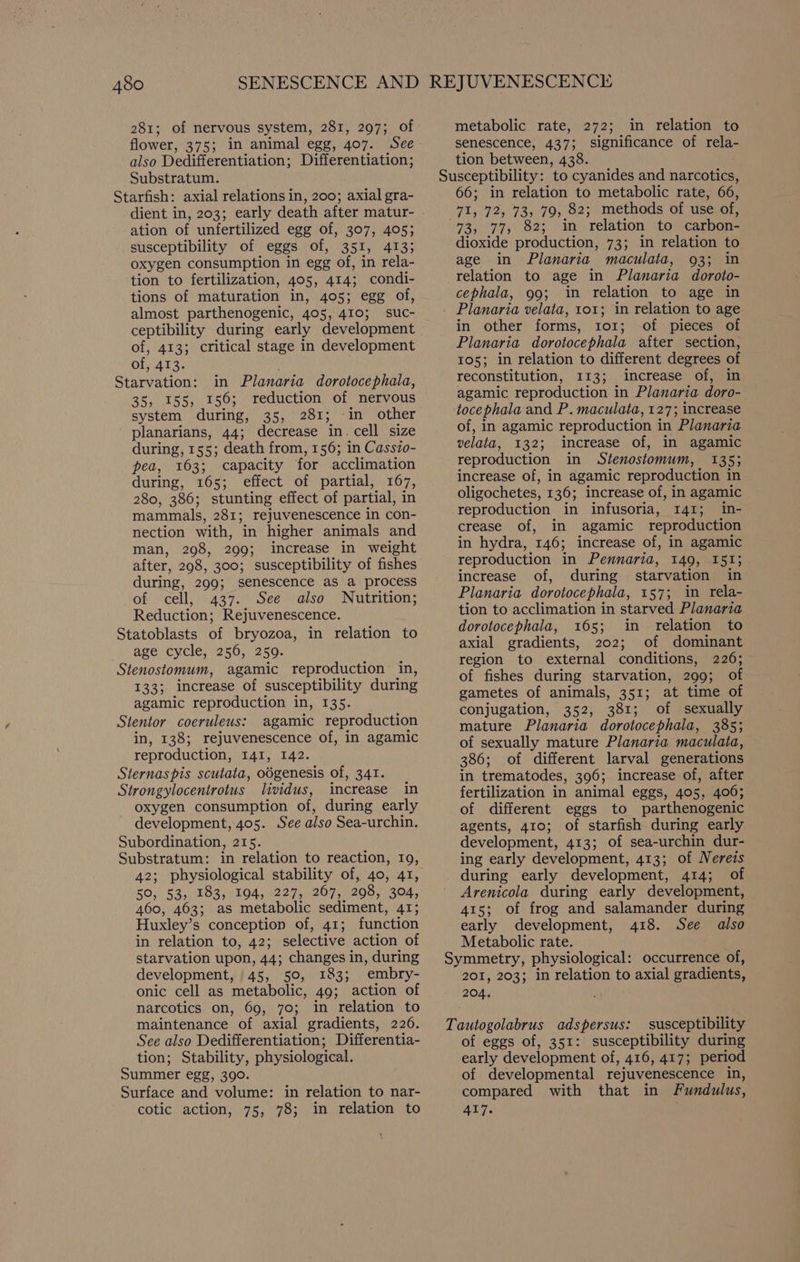 480 SENESCENCE AND REJUVENESCENCE

281; of nervous system, 281, 297; of flower, 375; in animal egg, 407. See also Dedifferentiation; Differentiation; Substratum.

Starfish: axial relations in, 200; axial gradient in, 203; early death after maturation of unfertilized egg of, 307, 405; susceptibility of eggs of, 351, 413; oxygen consumption in egg of, in relation to fertilization, 405, 414; conditions of maturation in, 405; egg of, almost parthenogenic, 405, 410; susceptibility during early development of, 413; critical stage in development of, 413.

Starvation: in Planaria dorotocephala, 35, 155, 156; reduction of nervous system during, 35, 281; in other planarians, 44; decrease in cell size during, 155; death from, 156; in Cassiopea, 163; capacity for acclimation during, 165; effect of partial, 167, 280, 386; stunting effect of partial, in mammals, 281; rejuvenescence in connection with, in higher animals and man, 298, 299; increase in weight after, 298, 300; susceptibility of fishes during, 299; senescence as a process of cell, 437. See also Nutrition; Reduction; Rejuvenescence.

Statoblasts of bryozoa, in relation to age cycle, 256, 259.

Stenostomum, agamic reproduction in, 133; increase of susceptibility during agamic reproduction in, 135.

Stentor coeruleus: agamic reproduction in, 138; rejuvenescence of, in agamic reproduction, 141, 142.

Sternaspis scutata, oögenesis of, 341.

Strongylocentrotus lividus, increase in oxygen consumption of, during early development, 405. See also Sea-urchin.

Subordination, 215.

Substratum: in relation to reaction, 19, 42; physiological stability of, 40, 41, 50, 53, 183, 194, 227, 267, 298, 304, 460, 463; as metabolic sediment, 41; Huxley's conception of, 41; function in relation to, 42; selective action of starvation upon, 44; changes in, during development, 45, 50, 183; embryonic cell as metabolic, 49; action of narcotics on, 69, 70; in relation to maintenance of axial gradients, 226. See also Dedifferentiation; Differentiation; Stability, physiological.

Summer egg, 390.

Surface and volume: in relation to narcotic action, 75, 78; in relation to metabolic rate, 272; in relation to senescence, 437; significance of relation between, 438.

Susceptibility: to cyanides and narcotics, 66; in relation to metabolic rate, 66, 71, 72, 73, 79, 82; methods of use of, 73, 77, 82; in relation to carbon-dioxide production, 73; in relation to age in Planaria maculata, 93; in relation to age in Planaria dorotocephala, 99; in relation to age in Planaria velata, 101; in relation to age in other forms, 101; of pieces of Planaria dorotocephala after section, 105; in relation to different degrees of reconstitution, 113; increase of, in agamic reproduction in Planaria dorotocephala and P. maculata, 127; increase of, in agamic reproduction in Planaria velata, 132; increase of, in agamic reproduction in Stenostomum, 135; increase of, in agamic reproduction in oligochetes, 136; increase of, in agamic reproduction in infusoria, 141; increase of, in agamic reproduction in hydra, 146; increase of, in agamic reproduction in Pennaria, 149, 151; increase of, during starvation in Planaria dorotocephala, 157; in relation to acclimation in starved Planaria dorotocephala, 165; in relation to axial gradients, 202; of dominant region to external conditions, 226; of fishes during starvation, 299; of gametes of animals, 351; at time of conjugation, 352, 381; of sexually mature Planaria dorotocephala, 385; of sexually mature Planaria maculata, 386; of different larval generations in trematodes, 396; increase of, after fertilization in animal eggs, 405, 406; of different eggs to parthenogenic agents, 410; of starfish during early development, 413; of sea-urchin during early development, 413; of Nereis during early development, 414; of Arenicola during early development, 415; of frog and salamander during early development, 418. See also Metabolic rate.

Symmetry, physiological: occurrence of, 201, 203; in relation to axial gradients, 204.

Tautogolabrus adspersus: susceptibility of eggs of, 351: susceptibility during early development of, 416, 417; period of developmental rejuvenescence in, compared with that in Fundulus, 417.